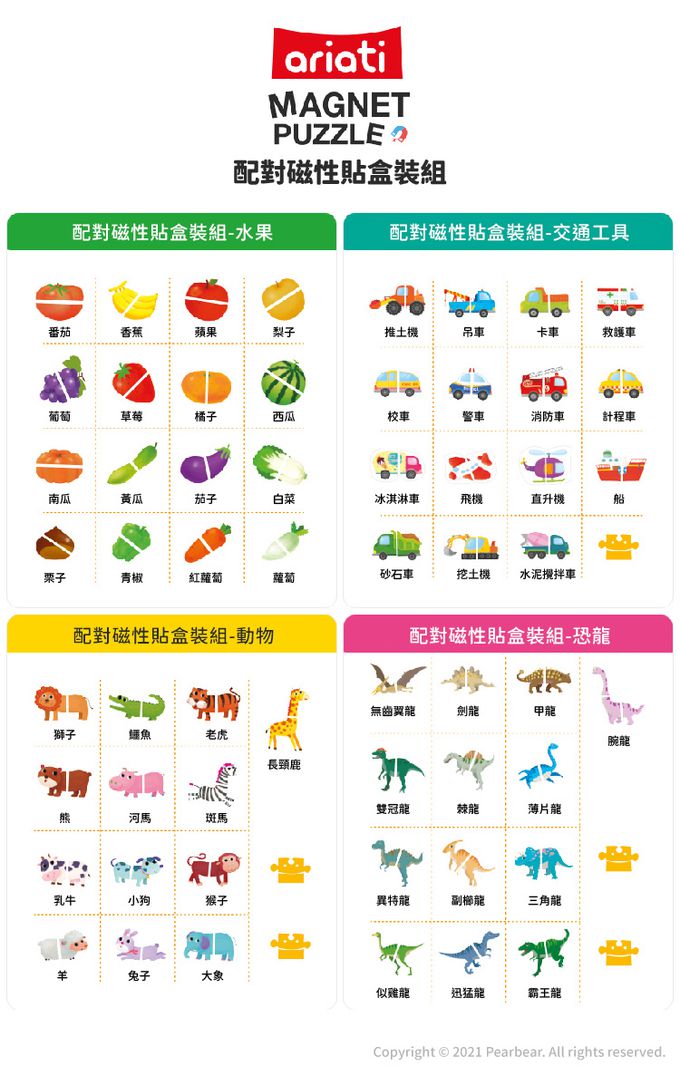 ariati

MAGNET
PUZZLE

配對磁性貼盒裝組

配對磁性貼盒裝組-水果

番茄 香蕉 蘋果 梨子
葡萄 草莓 橘子 西瓜
南瓜 黃瓜 茄子 白菜
栗子 青椒 紅蘿蔔 蘿蔔

配對磁性貼盒裝組-交通工具

推土機 吊車 卡車 救護車
校車 警車 消防車 計程車
冰淇淋車 飛機 直升機 船
砂石車 挖土機 水泥攪拌車

配對磁性貼盒裝組-動物

獅子 鱷魚 老虎 長頸鹿
熊 河馬 斑馬
乳牛 小狗 猴子
羊 兔子 大象

配對磁性貼盒裝組-恐龍

無齒翼龍 劍龍 甲龍 腕龍
雙冠龍 棘龍 薄片龍
異特龍 副櫛龍 三角龍
似雞龍 迅猛龍 霸王龍

Copyright © 2021 Pearbear. All rights reserved.